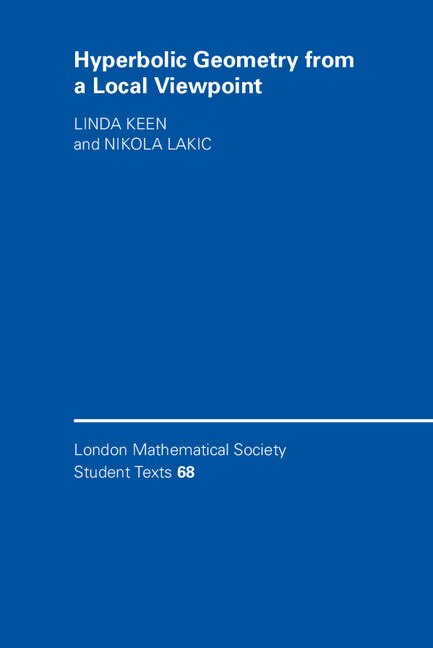 Hyperbolic Geometry from a Local Viewpoint

LINDA KEEN
and NIKOLA LAKIC

London Mathematical Society
Student Texts 68